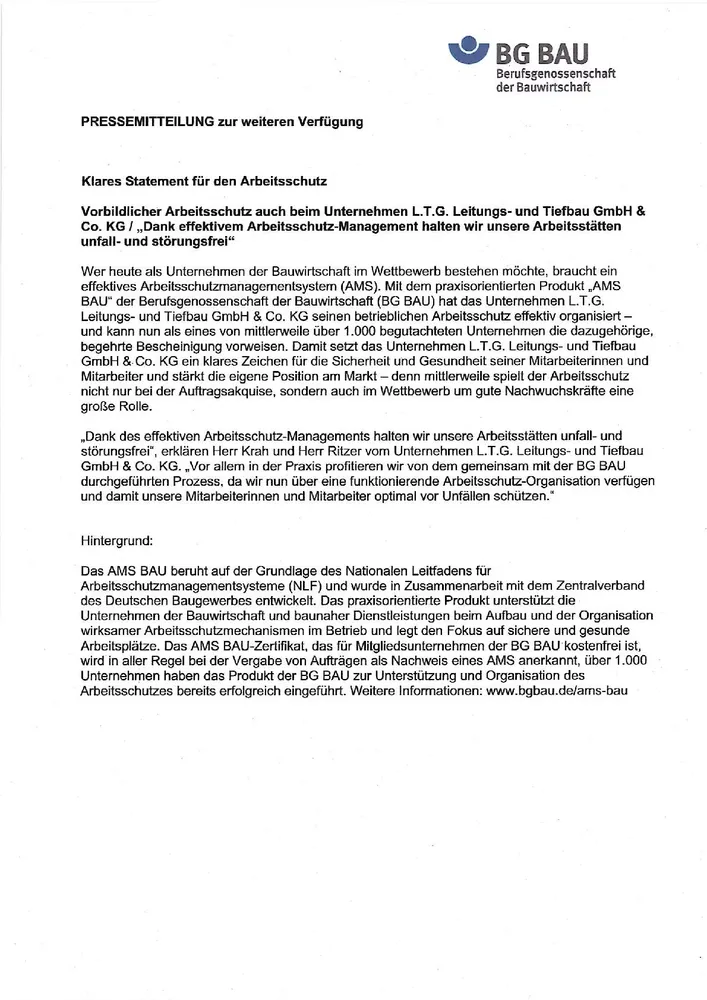 BG BAU
Berufsgenossenschaft der Bauwirtschaft

PRESSEMITTEILUNG zur weiteren Verfügung

Klares Statement für den Arbeitsschutz

Vorbildlicher Arbeitsschutz auch beim Unternehmen L.T.G. Leitungs- und Tiefbau GmbH & Co. KG / „Dank effektivem Arbeitsschutz-Management halten wir unsere Arbeitsstätten unfall- und störungsfrei"

Wer heute als Unternehmen der Bauwirtschaft im Wettbewerb bestehen möchte, braucht ein effektives Arbeitsschutzmanagementsystem (AMS). Mit dem praxisorientierten Produkt „AMS BAU" der Berufsgenossenschaft der Bauwirtschaft (BG BAU) hat das Unternehmen L.T.G. Leitungs- und Tiefbau GmbH & Co. KG seinen betrieblichen Arbeitsschutz effektiv organisiert – und kann nun als eines von mittlerweile über 1.000 begutachteten Unternehmen die dazugehörige, begehrte Bescheinigung vorweisen. Damit setzt das Unternehmen L.T.G. Leitungs- und Tiefbau GmbH & Co. KG ein klares Zeichen für die Sicherheit und Gesundheit seiner Mitarbeiterinnen und Mitarbeiter und stärkt die eigene Position am Markt – denn mittlerweile spielt der Arbeitsschutz nicht nur bei der Auftragsakquise, sondern auch im Wettbewerb um gute Nachwuchskräfte eine große Rolle.

„Dank des effektiven Arbeitsschutz-Managements halten wir unsere Arbeitsstätten unfall- und störungsfrei", erklären Herr Krah und Herr Ritzer vom Unternehmen L.T.G. Leitungs- und Tiefbau GmbH & Co. KG. „Vor allem in der Praxis profitieren wir von dem gemeinsam mit der BG BAU durchgeführten Prozess, da wir nun über eine funktionierende Arbeitsschutz-Organisation verfügen und damit unsere Mitarbeiterinnen und Mitarbeiter optimal vor Unfällen schützen."

Hintergrund:

Das AMS BAU beruht auf der Grundlage des Nationalen Leitfadens für Arbeitsschutzmanagementsysteme (NLF) und wurde in Zusammenarbeit mit dem Zentralverband des Deutschen Baugewerbes entwickelt. Das praxisorientierte Produkt unterstützt die Unternehmen der Bauwirtschaft und baunaher Dienstleistungen beim Aufbau und der Organisation wirksamer Arbeitsschutzmechanismen im Betrieb und legt den Fokus auf sichere und gesunde Arbeitsplätze. Das AMS BAU-Zertifikat, das für Mitgliedsunternehmen der BG BAU kostenfrei ist, wird in aller Regel bei der Vergabe von Aufträgen als Nachweis eines AMS anerkannt, über 1.000 Unternehmen haben das Produkt der BG BAU zur Unterstützung und Organisation des Arbeitsschutzes bereits erfolgreich eingeführt. Weitere Informationen: www.bgbau.de/ams-bau